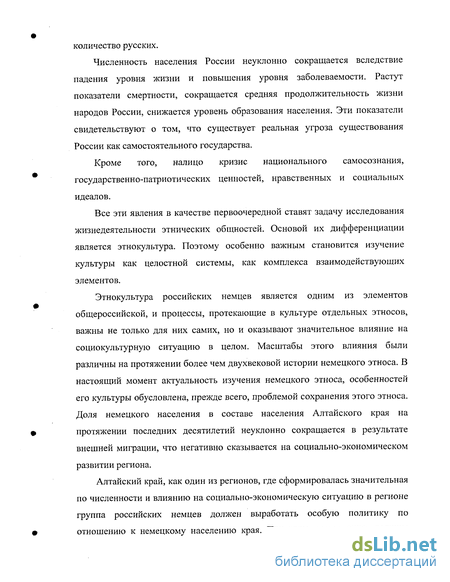 количество русских.

Численность населения России неуклонно сокращается вследствие падения уровня жизни и повышения уровня заболеваемости. Растут показатели смертности, сокращается средняя продолжительность жизни народов России, снижается уровень образования населения. Эти показатели свидетельствуют о том, что существует реальная угроза существования России как самостоятельного государства.

Кроме того, налицо кризис национального самосознания, государственно-патриотических ценностей, нравственных и социальных идеалов.

Все эти явления в качестве первоочередной ставят задачу исследования жизнедеятельности этнических общностей. Основой их дифференциации является этнокультура. Поэтому особенно важным становится изучение культуры как целостной системы, как комплекса взаимодействующих элементов.

Этнокультура российских немцев является одним из элементов общероссийской, и процессы, протекающие в культуре отдельных этносов, важны не только для них самих, но и оказывают значительное влияние на социокультурную ситуацию в целом. Масштабы этого влияния были различны на протяжении более чем двухвековой истории немецкого этноса. В настоящий момент актуальность изучения немецкого этноса, особенностей его культуры обусловлена, прежде всего, проблемой сохранения этого этноса. Доля немецкого населения в составе населения Алтайского края на протяжении последних десятилетий неуклонно сокращается в результате внешней миграции, что негативно сказывается на социально-экономическом развитии региона.

Алтайский край, как один из регионов, где сформировалась значительная по численности и влиянию на социально-экономическую ситуацию в регионе группа российских немцев должен выработать особую политику по отношению к немецкому населению края.

dsLib.net
библиотека диссертаций